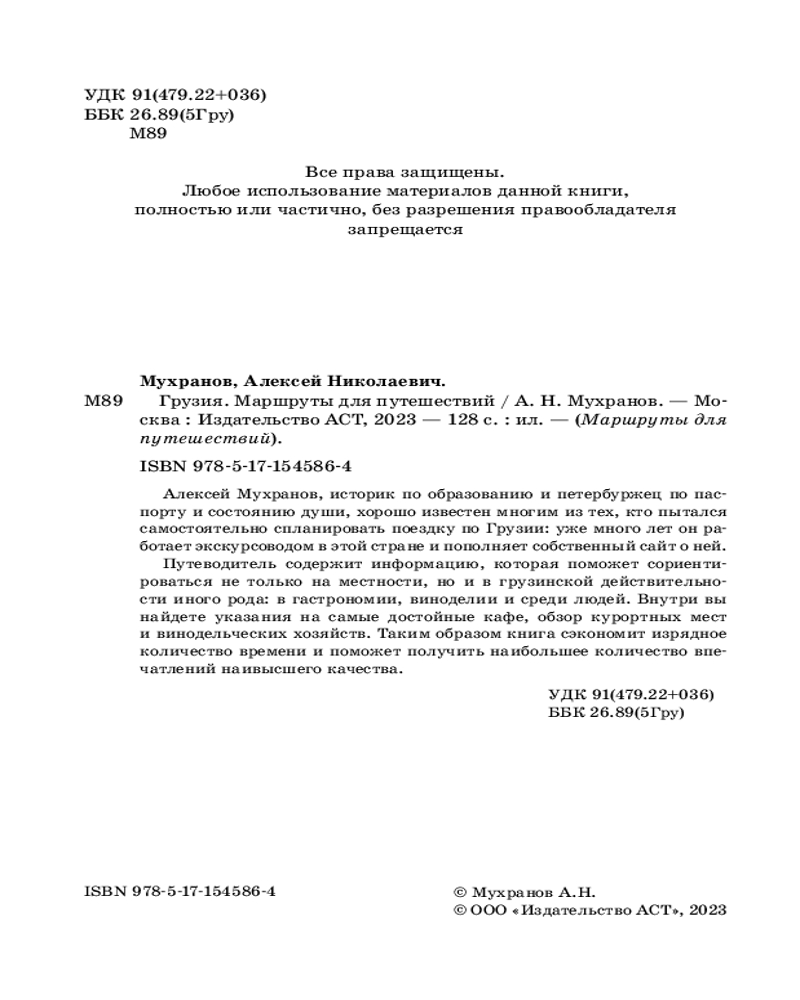 УДК 91(479.22+036)
ББК 26.89(5Гру)
М89

Все права защищены.
Любое использование материалов данной книги, полностью или частично, без разрешения правообладателя запрещается

Мухранов, Алексей Николаевич.
М89 Грузия. Маршруты для путешествий / А. Н. Мухранов. — Москва : Издательство АСТ, 2023 — 128 с. : ил. — (Маршруты для путешествий).

ISBN 978-5-17-154586-4

Алексей Мухранов, историк по образованию и петербуржец по паспорту и состоянию души, хорошо известен многим из тех, кто пытался самостоятельно спланировать поездку по Грузии: уже много лет он работает экскурсоводом в этой стране и пополняет собственный сайт о ней.

Путеводитель содержит информацию, которая поможет сориентироваться не только на местности, но и в грузинской действительности иного рода: в гастрономии, виноделии и среди людей. Внутри вы найдете указания на самые достойные кафе, обзор курортных мест и винодельческих хозяйств. Таким образом книга сэкономит изрядное количество времени и поможет получить наибольшее количество впечатлений наивысшего качества.

УДК 91(479.22+036)
ББК 26.89(5Гру)

ISBN 978-5-17-154586-4

© Мухранов А.Н.
© ООО «Издательство АСТ», 2023